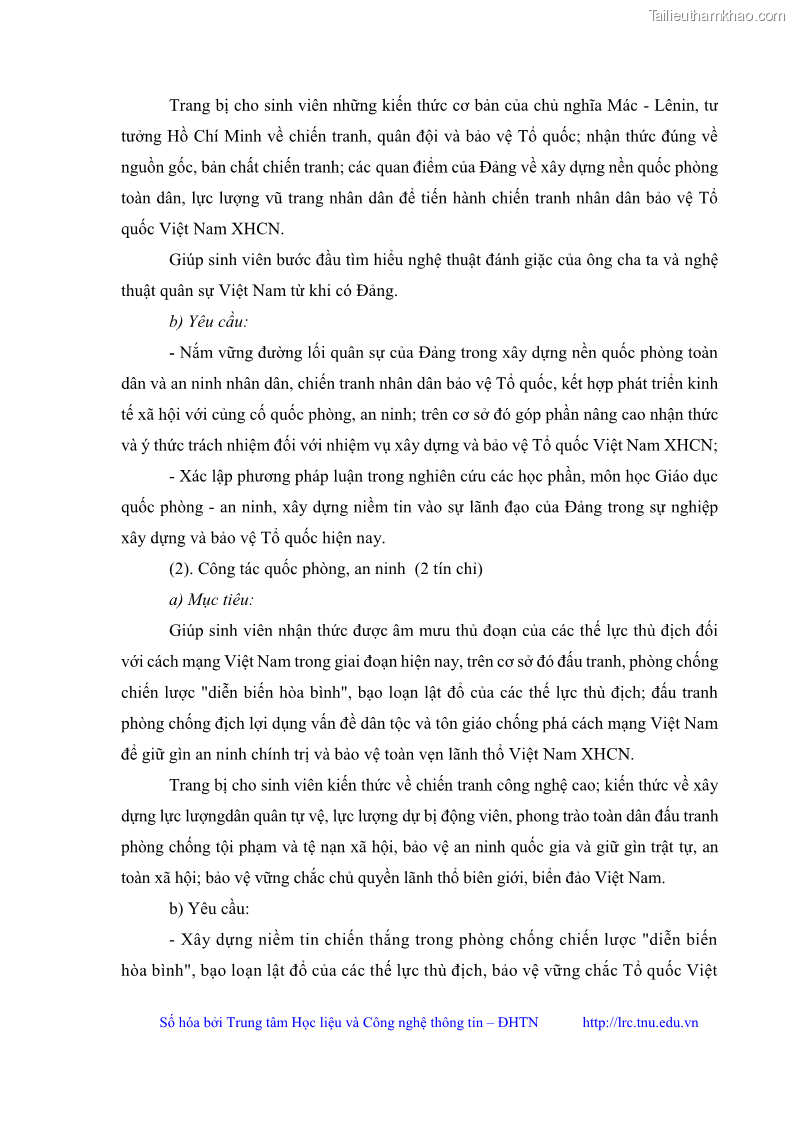 Tailieuthamkhao.com

Trang bị cho sinh viên những kiến thức cơ bản của chủ nghĩa Mác - Lênin, tư tưởng Hồ Chí Minh về chiến tranh, quân đội và bảo vệ Tổ quốc; nhận thức đúng về nguồn gốc, bản chất chiến tranh; các quan điểm của Đảng về xây dựng nền quốc phòng toàn dân, lực lượng vũ trang nhân dân để tiến hành chiến tranh nhân dân bảo vệ Tổ quốc Việt Nam XHCN.

Giúp sinh viên bước đầu tìm hiểu nghệ thuật đánh giặc của ông cha ta và nghệ thuật quân sự Việt Nam từ khi có Đảng.

b) Yêu cầu:

- Nắm vững đường lối quân sự của Đảng trong xây dựng nền quốc phòng toàn dân và an ninh nhân dân, chiến tranh nhân dân bảo vệ Tổ quốc, kết hợp phát triển kinh tế xã hội với củng cố quốc phòng, an ninh; trên cơ sở đó góp phần nâng cao nhận thức và ý thức trách nhiệm đối với nhiệm vụ xây dựng và bảo vệ Tổ quốc Việt Nam XHCN;

- Xác lập phương pháp luận trong nghiên cứu các học phần, môn học Giáo dục quốc phòng - an ninh, xây dựng niềm tin vào sự lãnh đạo của Đảng trong sự nghiệp xây dựng và bảo vệ Tổ quốc hiện nay.

(2). Công tác quốc phòng, an ninh (2 tín chỉ)

a) Mục tiêu:

Giúp sinh viên nhận thức được âm mưu thủ đoạn của các thế lực thù địch đối với cách mạng Việt Nam trong giai đoạn hiện nay, trên cơ sở đó đấu tranh, phòng chống chiến lược "diễn biến hòa bình", bạo loạn lật đổ của các thế lực thù địch; đấu tranh phòng chống địch lợi dụng vấn đề dân tộc và tôn giáo chống phá cách mạng Việt Nam để giữ gìn an ninh chính trị và bảo vệ toàn vẹn lãnh thổ Việt Nam XHCN.

Trang bị cho sinh viên kiến thức về chiến tranh công nghệ cao; kiến thức về xây dựng lực lượngdân quân tự vệ, lực lượng dự bị động viên, phong trào toàn dân đấu tranh phòng chống tội phạm và tệ nạn xã hội, bảo vệ an ninh quốc gia và giữ gìn trật tự, an toàn xã hội; bảo vệ vững chắc chủ quyền lãnh thổ biên giới, biển đảo Việt Nam.

b) Yêu cầu:

- Xây dựng niềm tin chiến thắng trong phòng chống chiến lược "diễn biến hòa bình", bạo loạn lật đổ của các thế lực thù địch, bảo vệ vững chắc Tổ quốc Việt

Số hóa bởi Trung tâm Học liệu và Công nghệ thông tin – ĐHTN http://lrc.tnu.edu.vn